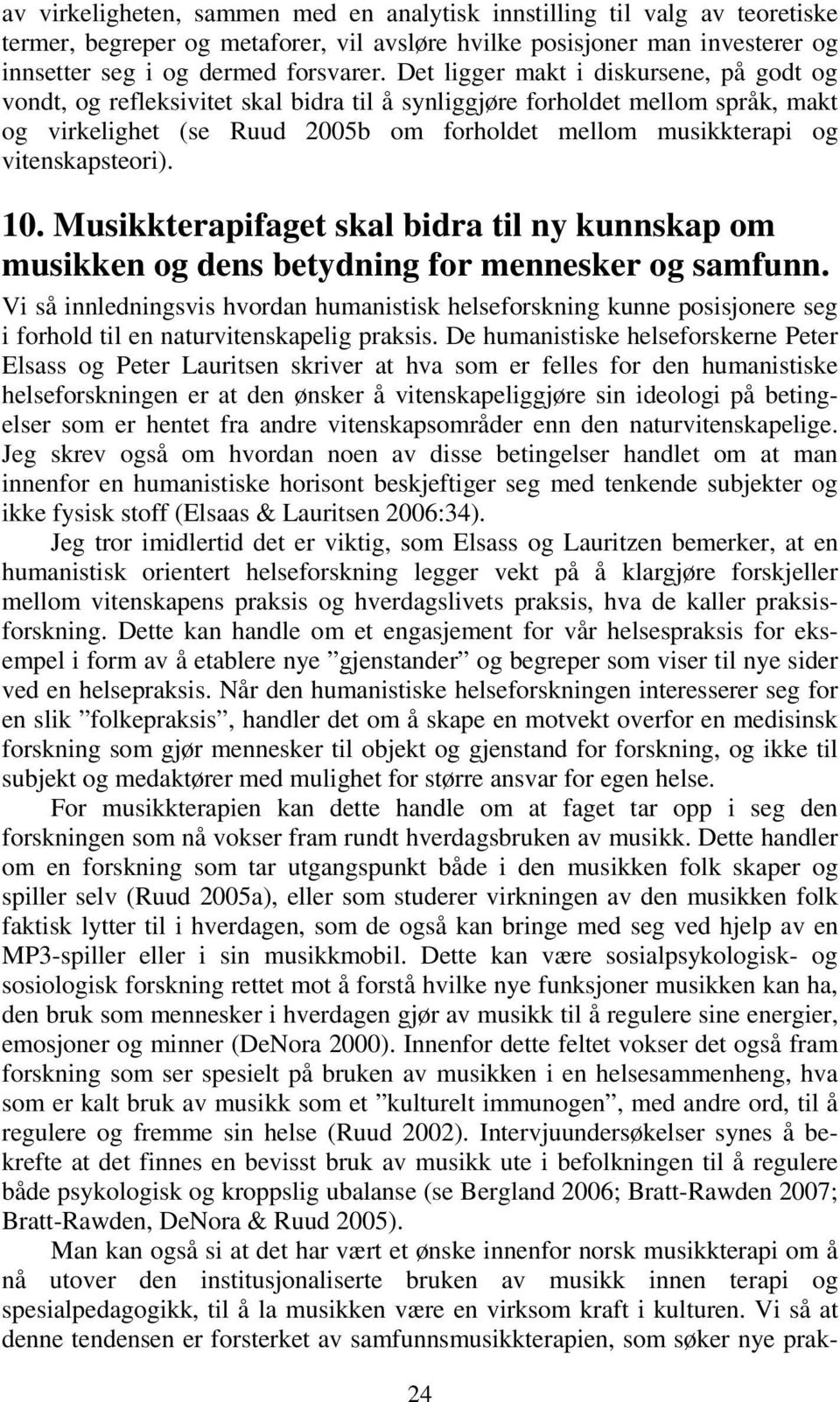 av virkeligheten, sammen med en analytisk innstilling til valg av teoretiske termer, begreper og metaforer, vil avsløre hvilke posisjoner man investerer og innsetter seg i og dermed forsvarer. Det ligger makt i diskursene, på godt og vondt, og refleksivitet skal bidra til å synliggjøre forholdet mellom språk, makt og virkelighet (se Ruud 2005b om forholdet mellom musikkterapi og vitenskapsteori).

10. Musikkterapifaget skal bidra til ny kunnskap om musikken og dens betydning for mennesker og samfunn.

Vi så innledningsvis hvordan humanistisk helseforskning kunne posisjonere seg i forhold til en naturvitenskapelig praksis. De humanistiske helseforskerne Peter Elsass og Peter Lauritsen skriver at hva som er felles for den humanistiske helseforskningen er at den ønsker å vitenskapeliggjøre sin ideologi på betingelser som er hentet fra andre vitenskapsområder enn den naturvitenskapelige. Jeg skrev også om hvordan noen av disse betingelser handlet om at man innenfor en humanistiske horisont beskjeftiger seg med tenkende subjekter og ikke fysisk stoff (Elsaas & Lauritsen 2006:34).

Jeg tror imidlertid det er viktig, som Elsass og Lauritzen bemerker, at en humanistisk orientert helseforskning legger vekt på å klargjøre forskjeller mellom vitenskapens praksis og hverdagslivets praksis, hva de kaller praksisforskning. Dette kan handle om et engasjement for vår helsespraksis for eksempel i form av å etablere nye ”gjenstander” og begreper som viser til nye sider ved en helsepraksis. Når den humanistiske helseforskningen interesserer seg for en slik ”folkepraksis”, handler det om å skape en motvekt overfor en medisinsk forskning som gjør mennesker til objekt og gjenstand for forskning, og ikke til subjekt og medaktører med mulighet for større ansvar for egen helse.

For musikkterapien kan dette handle om at faget tar opp i seg den forskningen som nå vokser fram rundt hverdagsbruken av musikk. Dette handler om en forskning som tar utgangspunkt både i den musikken folk skaper og spiller selv (Ruud 2005a), eller som studerer virkningen av den musikken folk faktisk lytter til i hverdagen, som de også kan bringe med seg ved hjelp av en MP3-spiller eller i sin musikkmobil. Dette kan være sosialpsykologisk- og sosiologisk forskning rettet mot å forstå hvilke nye funksjoner musikken kan ha, den bruk som mennesker i hverdagen gjør av musikk til å regulere sine energier, emosjoner og minner (DeNora 2000). Innenfor dette feltet vokser det også fram forskning som ser spesielt på bruken av musikken i en helsesammenheng, hva som er kalt bruk av musikk som et ”kulturelt immunogen”, med andre ord, til å regulere og fremme sin helse (Ruud 2002). Intervjuundersøkelser synes å bekrefte at det finnes en bevisst bruk av musikk ute i befolkningen til å regulere både psykologisk og kroppslig ubalanse (se Bergland 2006; Bratt-Rawden 2007; Bratt-Rawden, DeNora & Ruud 2005).

Man kan også si at det har vært et ønske innenfor norsk musikkterapi om å nå utover den institusjonaliserte bruken av musikk innen terapi og spesialpedagogikk, til å la musikken være en virksom kraft i kulturen. Vi så at denne tendensen er forsterket av samfunnsmusikkterapien, som søker nye prak-

24